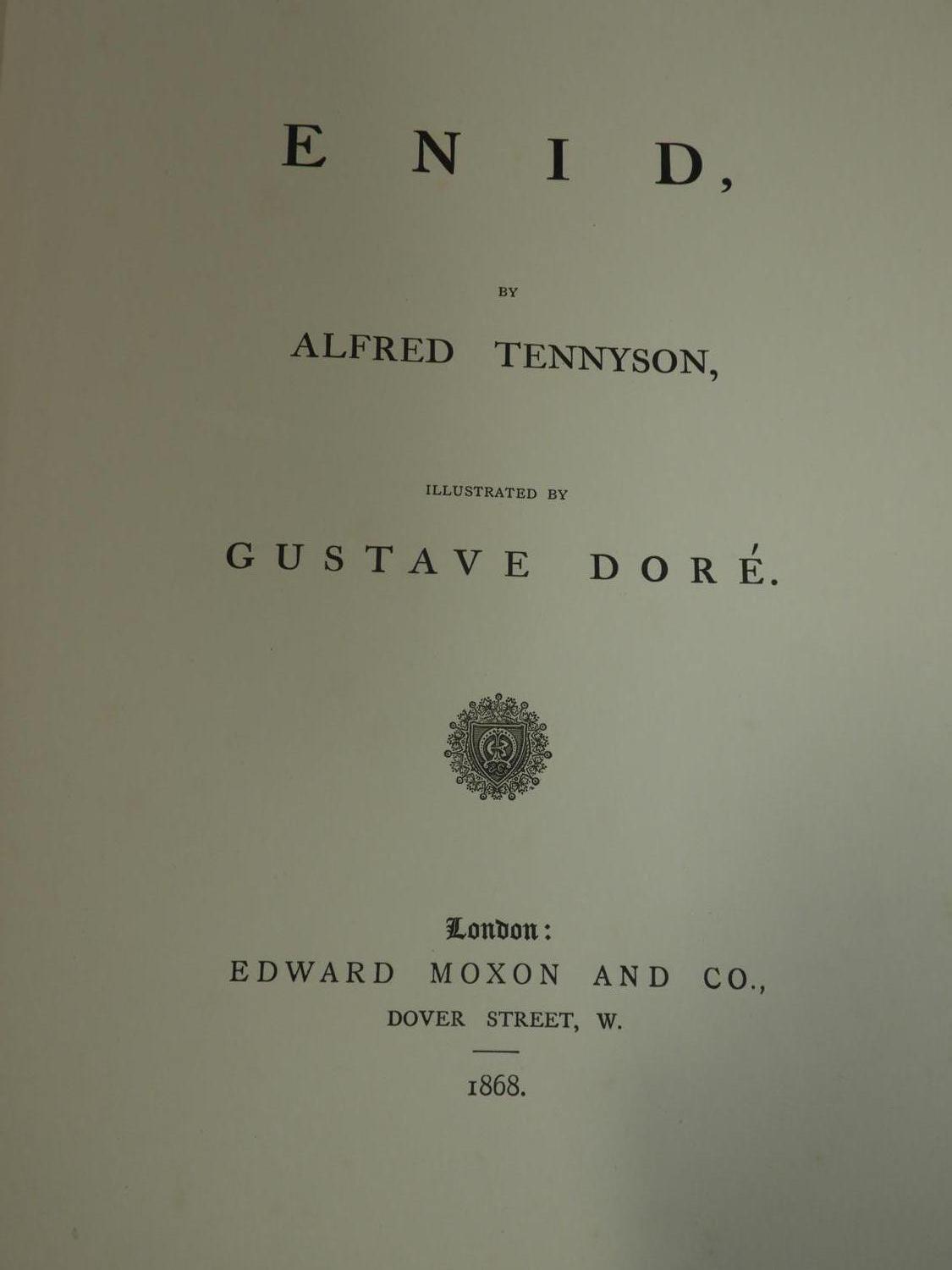 ENID,

BY

ALFRED TENNYSON,

ILLUSTRATED BY

GUSTAVE DORÉ.

London:

EDWARD MOXON AND CO.,

DOVER STREET, W.

1868.